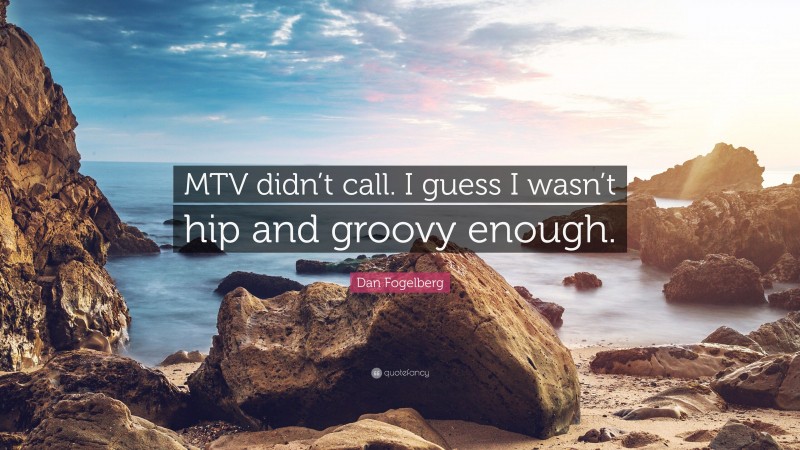 MTV didn't call. I guess I wasn't hip and groovy enough.

Dan Fogelberg

quotefancy